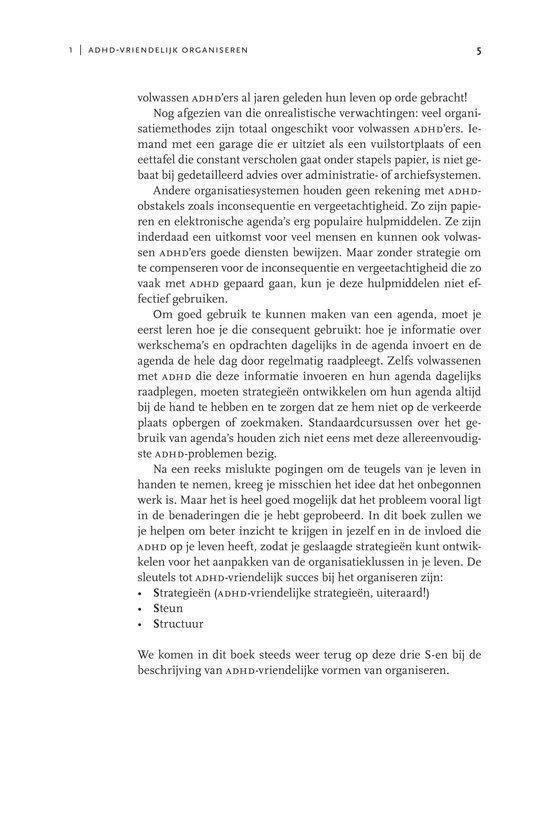 1 | ADHD-VRIENDELIJK ORGANISEREN 5

volwassen ADHD'ers al jaren geleden hun leven op orde gebracht!

Nog afgezien van die onrealistische verwachtingen: veel organisatiemethodes zijn totaal ongeschikt voor volwassen ADHD'ers. Iemand met een garage die er uitziet als een vuilstortplaats of een eettafel die constant verscholen gaat onder stapels papier, is niet gebaat bij gedetailleerd advies over administratie- of archiefsystemen.

Andere organisatiesystemen houden geen rekening met ADHD-obstakels zoals inconsequentie en vergeetachtigheid. Zo zijn papieren en elektronische agenda's erg populaire hulpmiddelen. Ze zijn inderdaad een uitkomst voor veel mensen en kunnen ook volwassen ADHD'ers goede diensten bewijzen. Maar zonder strategie om te compenseren voor de inconsequentie en vergeetachtigheid die zo vaak met ADHD gepaard gaan, kun je deze hulpmiddelen niet effectief gebruiken.

Om goed gebruik te kunnen maken van een agenda, moet je eerst leren hoe je die consequent gebruikt: hoe je informatie over werkschema's en opdrachten dagelijks in de agenda invoert en de agenda de hele dag door regelmatig raadpleegt. Zelfs volwassenen met ADHD die deze informatie invoeren en hun agenda dagelijks raadplegen, moeten strategieën ontwikkelen om hun agenda altijd bij de hand te hebben en te zorgen dat ze hem niet op de verkeerde plaats opbergen of zoekmaken. Standaardcursussen over het gebruik van agenda's houden zich niet eens met deze allereenvoudigste ADHD-problemen bezig.

Na een reeks mislukte pogingen om de teugels van je leven in handen te nemen, kreeg je misschien het idee dat het onbegonnen werk is. Maar het is heel goed mogelijk dat het probleem vooral ligt in de benaderingen die je hebt geprobeerd. In dit boek zullen we je helpen om beter inzicht te krijgen in jezelf en in de invloed die ADHD op je leven heeft, zodat je geslaagde strategieën kunt ontwikkelen voor het aanpakken van de organisatieklussen in je leven. De sleutels tot ADHD-vriendelijk succes bij het organiseren zijn:
• Strategieën (ADHD-vriendelijke strategieën, uiteraard!)
• Steun
• Structuur

We komen in dit boek steeds weer terug op deze drie S-en bij de beschrijving van ADHD-vriendelijke vormen van organiseren.